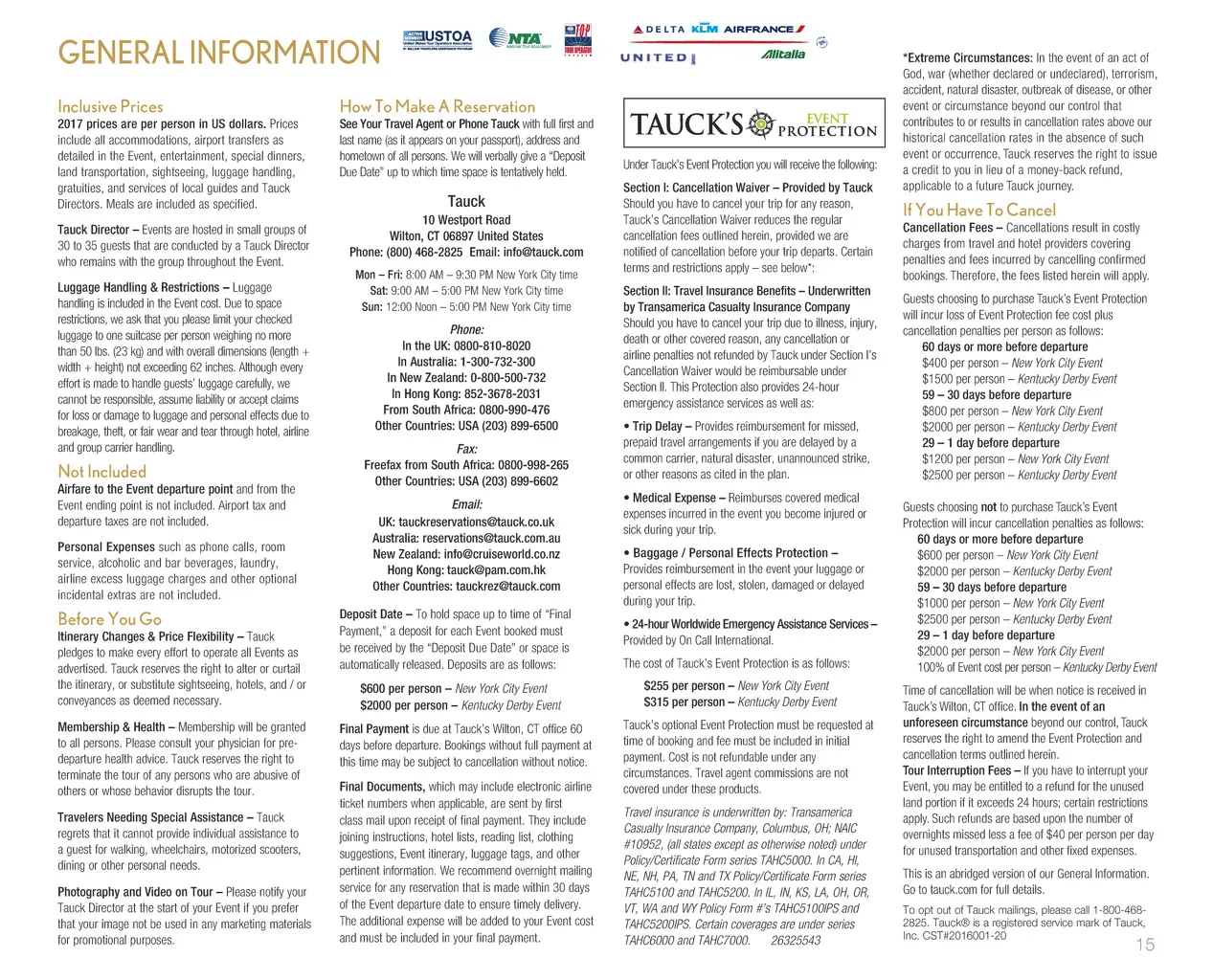 GENERAL INFORMATION

USTOA

NTA

DELTA KLM AIRFRANCE UNITED Alitalia

Inclusive Prices
2017 prices are per person in US dollars. Prices include all accommodations, airport transfers as detailed in the Event, entertainment, special dinners, land transportation, sightseeing, luggage handling, gratuities, and services of local guides and Tauck Directors. Meals are included as specified.

Tauck Director – Events are hosted in small groups of 30 to 35 guests that are conducted by a Tauck Director who remains with the group throughout the Event.

Luggage Handling & Restrictions – Luggage handling is included in the Event cost. Due to space restrictions, we ask that you please limit your checked luggage to one suitcase per person weighing no more than 50 lbs. (23 kg) and with overall dimensions (length + width + height) not exceeding 62 inches. Although every effort is made to handle guests' luggage carefully, we cannot be responsible, assume liability or accept claims for loss or damage to luggage and personal effects due to breakage, theft, or fair wear and tear through hotel, airline and group carrier handling.

Not Included
Airfare to the Event departure point and from the Event ending point is not included. Airport tax and departure taxes are not included.

Personal Expenses such as phone calls, room service, alcoholic and bar beverages, laundry, airline excess luggage charges and other optional incidental extras are not included.

Before You Go
Itinerary Changes & Price Flexibility – Tauck pledges to make every effort to operate all Events as advertised. Tauck reserves the right to alter or curtail the itinerary, or substitute sightseeing, hotels, and / or conveyances as deemed necessary.

Membership & Health – Membership will be granted to all persons. Please consult your physician for pre-departure health advice. Tauck reserves the right to terminate the tour of any persons who are abusive of others or whose behavior disrupts the tour.

Travelers Needing Special Assistance – Tauck regrets that it cannot provide individual assistance to a guest for walking, wheelchairs, motorized scooters, dining or other personal needs.

Photography and Video on Tour – Please notify your Tauck Director at the start of your Event if you prefer that your image not be used in any marketing materials for promotional purposes.

How To Make A Reservation
See Your Travel Agent or Phone Tauck with full first and last name (as it appears on your passport), address and hometown of all persons. We will verbally give a "Deposit Due Date" up to which time space is tentatively held.

Tauck
10 Westport Road
Wilton, CT 06897 United States
Phone: (800) 468-2825 Email: info@tauck.com

Mon – Fri: 8:00 AM – 9:30 PM New York City time
Sat: 9:00 AM – 5:00 PM New York City time
Sun: 12:00 Noon – 5:00 PM New York City time

Phone:
In the UK: 0800-810-8020
In Australia: 1-300-732-300
In New Zealand: 0-800-500-732
In Hong Kong: 852-3678-2031
From South Africa: 0800-990-476
Other Countries: USA (203) 899-6500

Fax:
Freefax from South Africa: 0800-998-265
Other Countries: USA (203) 899-6602

Email:
UK: tauckreservations@tauck.co.uk
Australia: reservations@tauck.com.au
New Zealand: info@cruiseworld.co.nz
Hong Kong: tauck@pam.com.hk
Other Countries: tauckrez@tauck.com

Deposit Date – To hold space up to time of "Final Payment," a deposit for each Event booked must be received by the "Deposit Due Date" or space is automatically released. Deposits are as follows:

$600 per person – New York City Event
$2000 per person – Kentucky Derby Event

Final Payment is due at Tauck's Wilton, CT office 60 days before departure. Bookings without full payment at this time may be subject to cancellation without notice.

Final Documents, which may include electronic airline ticket numbers when applicable, are sent by first class mail upon receipt of final payment. They include joining instructions, hotel lists, reading list, clothing suggestions, Event itinerary, luggage tags, and other pertinent information. We recommend overnight mailing service for any reservation that is made within 30 days of the Event departure date to ensure timely delivery. The additional expense will be added to your Event cost and must be included in your final payment.

TAUCK'S EVENT PROTECTION

Under Tauck's Event Protection you will receive the following:

Section I: Cancellation Waiver – Provided by Tauck
Should you have to cancel your trip for any reason, Tauck's Cancellation Waiver reduces the regular cancellation fees outlined herein, provided we are notified of cancellation before your trip departs. Certain terms and restrictions apply – see below*:

Section II: Travel Insurance Benefits – Underwritten by Transamerica Casualty Insurance Company
Should you have to cancel your trip due to illness, injury, death or other covered reason, any cancellation or airline penalties not refunded by Tauck under Section I's Cancellation Waiver would be reimbursable under Section II. This Protection also provides 24-hour emergency assistance services as well as:

• Trip Delay – Provides reimbursement for missed, prepaid travel arrangements if you are delayed by a common carrier, natural disaster, unannounced strike, or other reasons as cited in the plan.

• Medical Expense – Reimburses covered medical expenses incurred in the event you become injured or sick during your trip.

• Baggage / Personal Effects Protection – Provides reimbursement in the event your luggage or personal effects are lost, stolen, damaged or delayed during your trip.

• 24-hour Worldwide Emergency Assistance Services – Provided by On Call International.

The cost of Tauck's Event Protection is as follows:

$255 per person – New York City Event
$315 per person – Kentucky Derby Event

Tauck's optional Event Protection must be requested at time of booking and fee must be included in initial payment. Cost is not refundable under any circumstances. Travel agent commissions are not covered under these products.

Travel insurance is underwritten by: Transamerica Casualty Insurance Company, Columbus, OH; NAIC #10952, (all states except as otherwise noted) under Policy/Certificate Form series TAHC5000. In CA, HI, NE, NH, PA, TN and TX Policy/Certificate Form series TAHC5100 and TAHC5200. In IL, IN, KS, LA, OH, OR, VT, WA and WY Policy Form #'s TAHC5100IPS and TAHC5200IPS. Certain coverages are under series TAHC6000 and TAHC7000. 26325543

*Extreme Circumstances: In the event of an act of God, war (whether declared or undeclared), terrorism, accident, natural disaster, outbreak of disease, or other event or circumstance beyond our control that contributes to or results in cancellation rates above our historical cancellation rates in the absence of such event or occurrence, Tauck reserves the right to issue a credit to you in lieu of a money-back refund, applicable to a future Tauck journey.

If You Have To Cancel
Cancellation Fees – Cancellations result in costly charges from travel and hotel providers covering penalties and fees incurred by cancelling confirmed bookings. Therefore, the fees listed herein will apply.

Guests choosing to purchase Tauck's Event Protection will incur loss of Event Protection fee cost plus cancellation penalties per person as follows:
60 days or more before departure
$400 per person – New York City Event
$1500 per person – Kentucky Derby Event
59 – 30 days before departure
$800 per person – New York City Event
$2000 per person – Kentucky Derby Event
29 – 1 day before departure
$1200 per person – New York City Event
$2500 per person – Kentucky Derby Event

Guests choosing not to purchase Tauck's Event Protection will incur cancellation penalties as follows:
60 days or more before departure
$600 per person – New York City Event
$2000 per person – Kentucky Derby Event
59 – 30 days before departure
$1000 per person – New York City Event
$2500 per person – Kentucky Derby Event
29 – 1 day before departure
$2000 per person – New York City Event
100% of Event cost per person – Kentucky Derby Event

Time of cancellation will be when notice is received in Tauck's Wilton, CT office. In the event of an unforeseen circumstance beyond our control, Tauck reserves the right to amend the Event Protection and cancellation terms outlined herein.
Tour Interruption Fees – If you have to interrupt your Event, you may be entitled to a refund for the unused land portion if it exceeds 24 hours; certain restrictions apply. Such refunds are based upon the number of overnights missed less a fee of $40 per person per day for unused transportation and other fixed expenses.

This is an abridged version of our General Information. Go to tauck.com for full details.

To opt out of Tauck mailings, please call 1-800-468-2825. Tauck® is a registered service mark of Tauck, Inc. CST#2016001-20

15